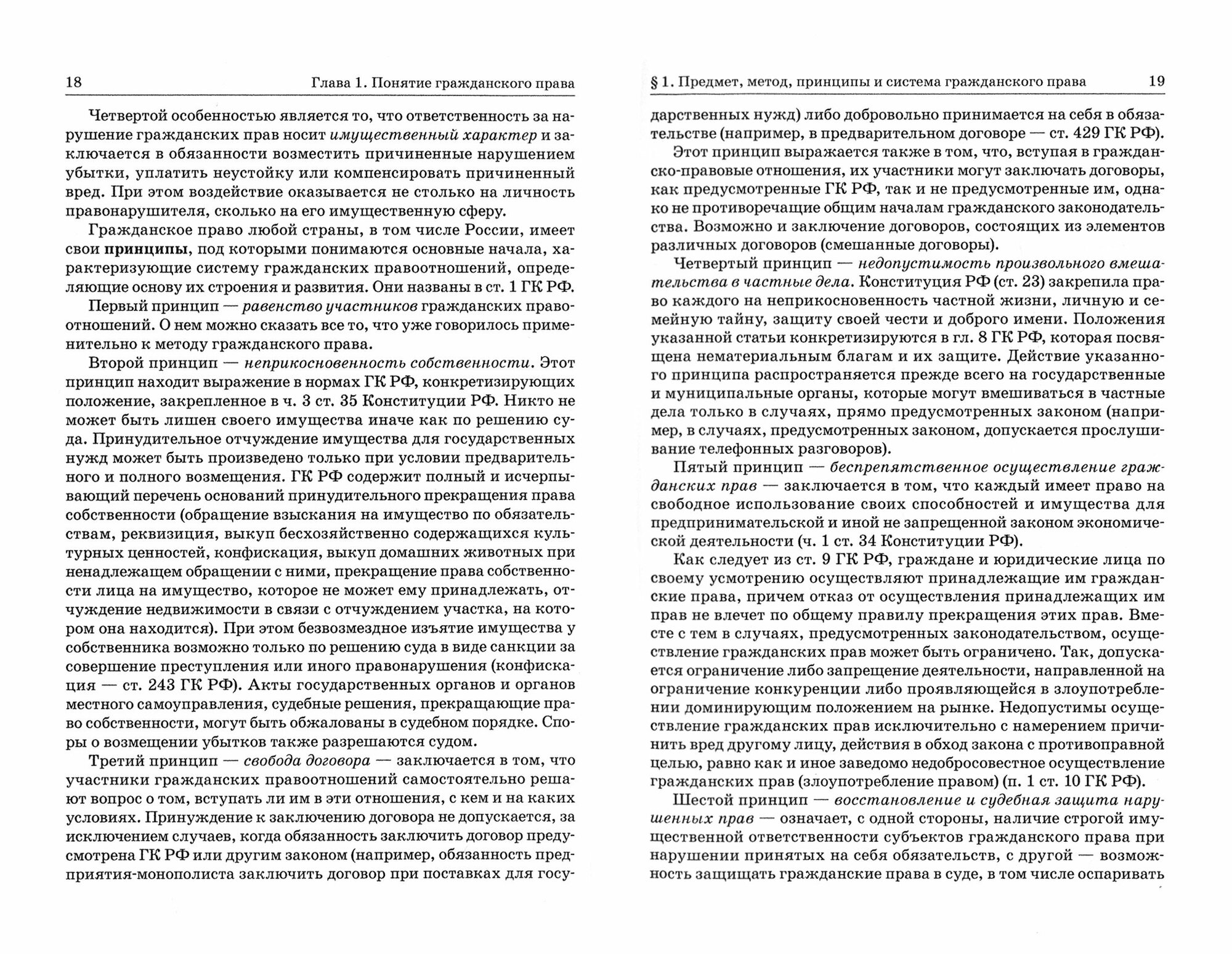 18 Глава 1. Понятие гражданского права

Четвертой особенностью является то, что ответственность за нарушение гражданских прав носит имущественный характер и заключается в обязанности возместить причиненные нарушением убытки, уплатить неустойку или компенсировать причиненный вред. При этом воздействие оказывается не столько на личность правонарушителя, сколько на его имущественную сферу.

Гражданское право любой страны, в том числе России, имеет свои принципы, под которыми понимаются основные начала, характеризующие систему гражданских правоотношений, определяющие основу их строения и развития. Они названы в ст. 1 ГК РФ.

Первый принцип — равенство участников гражданских правоотношений. О нем можно сказать все то, что уже говорилось применительно к методу гражданского права.

Второй принцип — неприкосновенность собственности. Этот принцип находит выражение в нормах ГК РФ, конкретизирующих положение, закрепленное в ч. 3 ст. 35 Конституции РФ. Никто не может быть лишен своего имущества иначе как по решению суда. Принудительное отчуждение имущества для государственных нужд может быть произведено только при условии предварительного и полного возмещения. ГК РФ содержит полный и исчерпывающий перечень оснований принудительного прекращения права собственности (обращение взыскания на имущество по обязательствам, реквизиция, выкуп бесхозяйственно содержащихся культурных ценностей, конфискация, выкуп домашних животных при ненадлежащем обращении с ними, прекращение права собственности лица на имущество, которое не может ему принадлежать, отчуждение недвижимости в связи с отчуждением участка, на котором она находится). При этом безвозмездное изъятие имущества у собственника возможно только по решению суда в виде санкции за совершение преступления или иного правонарушения (конфискация — ст. 243 ГК РФ). Акты государственных органов и органов местного самоуправления, судебные решения, прекращающие право собственности, могут быть обжалованы в судебном порядке. Споры о возмещении убытков также разрешаются судом.

Третий принцип — свобода договора — заключается в том, что участники гражданских правоотношений самостоятельно решают вопрос о том, вступать ли им в эти отношения, с кем и на каких условиях. Принуждение к заключению договора не допускается, за исключением случаев, когда обязанность заключить договор предусмотрена ГК РФ или другим законом (например, обязанность предприятия-монополиста заключить договор при поставках для госу-

§ 1. Предмет, метод, принципы и система гражданского права 19

дарственных нужд) либо добровольно принимается на себя в обязательстве (например, в предварительном договоре — ст. 429 ГК РФ).

Этот принцип выражается также в том, что, вступая в гражданско-правовые отношения, их участники могут заключать договоры, как предусмотренные ГК РФ, так и не предусмотренные им, однако не противоречащие общим началам гражданского законодательства. Возможно и заключение договоров, состоящих из элементов различных договоров (смешанные договоры).

Четвертый принцип — недопустимость произвольного вмешательства в частные дела. Конституция РФ (ст. 23) закрепила право каждого на неприкосновенность частной жизни, личную и семейную тайну, защиту своей чести и доброго имени. Положения указанной статьи конкретизируются в гл. 8 ГК РФ, которая посвящена нематериальным благам и их защите. Действие указанного принципа распространяется прежде всего на государственные и муниципальные органы, которые могут вмешиваться в частные дела только в случаях, прямо предусмотренных законом (например, в случаях, предусмотренных законом, допускается прослушивание телефонных разговоров).

Пятый принцип — беспрепятственное осуществление гражданских прав — заключается в том, что каждый имеет право на свободное использование своих способностей и имущества для предпринимательской и иной не запрещенной законом экономической деятельности (ч. 1 ст. 34 Конституции РФ).

Как следует из ст. 9 ГК РФ, граждане и юридические лица по своему усмотрению осуществляют принадлежащие им гражданские права, причем отказ от осуществления принадлежащих им прав не влечет по общему правилу прекращения этих прав. Вместе с тем в случаях, предусмотренных законодательством, осуществление гражданских прав может быть ограничено. Так, допускается ограничение либо запрещение деятельности, направленной на ограничение конкуренции либо проявляющейся в злоупотреблении доминирующим положением на рынке. Недопустимы осуществление гражданских прав исключительно с намерением причинить вред другому лицу, действия в обход закона с противоправной целью, равно как и иное заведомо недобросовестное осуществление гражданских прав (злоупотребление правом) (п. 1 ст. 10 ГК РФ).

Шестой принцип — восстановление и судебная защита нарушенных прав — означает, с одной стороны, наличие строгой имущественной ответственности субъектов гражданского права при нарушении принятых на себя обязательств, с другой — возможность защищать гражданские права в суде, в том числе оспаривать